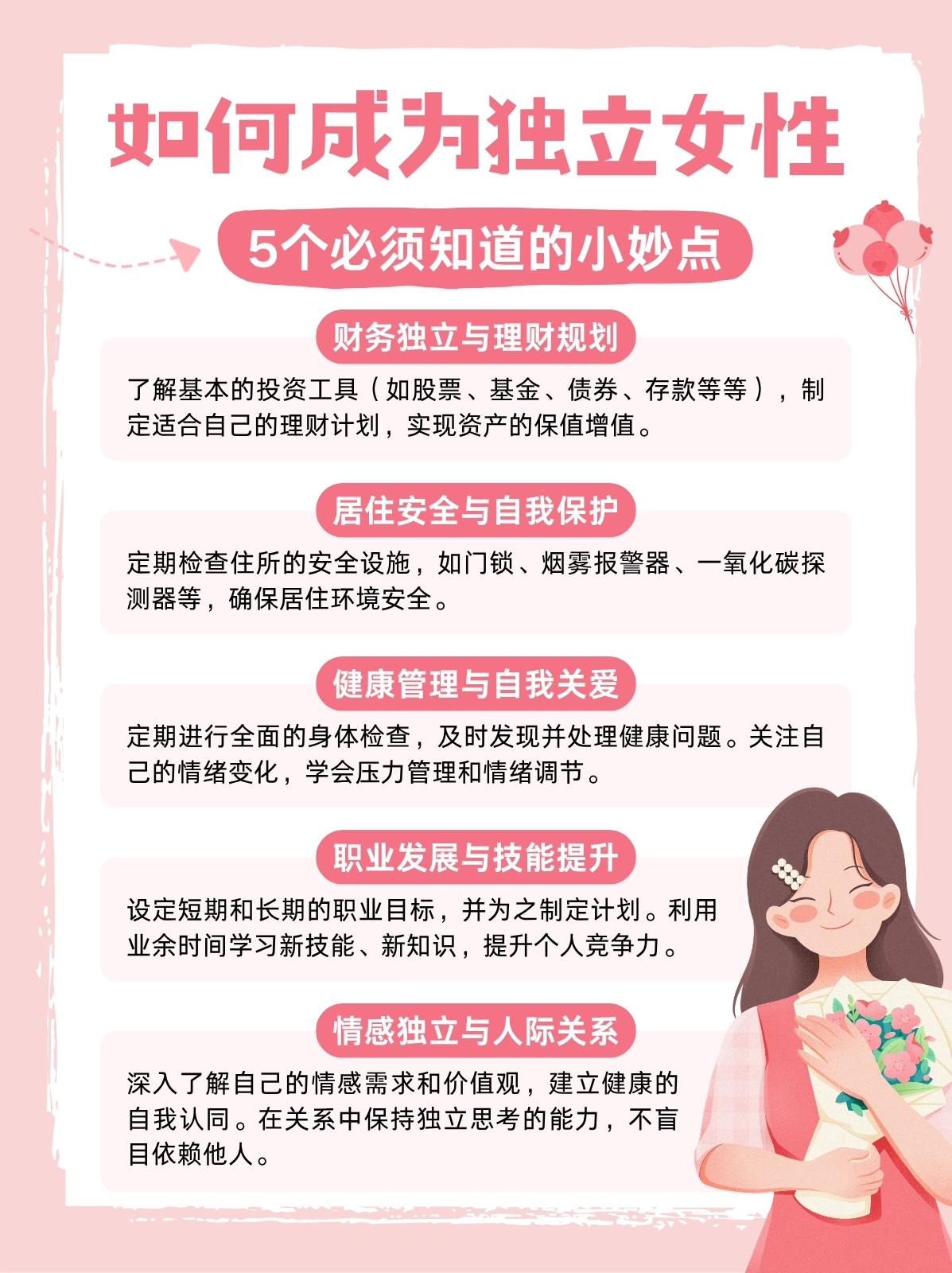 如何成为独立女性

5个必须知道的小妙点

财务独立与理财规划

了解基本的投资工具（如股票、基金、债券、存款等等），制定适合自己的理财计划，实现资产的保值增值。

居住安全与自我保护

定期检查住所的安全设施，如门锁、烟雾报警器、一氧化碳探测器等，确保居住环境安全。

健康管理与自我关爱

定期进行全面的身体检查，及时发现并处理健康问题。关注自己的情绪变化，学会压力管理和情绪调节。

职业发展与技能提升

设定短期和长期的职业目标，并为之制定计划。利用业余时间学习新技能、新知识，提升个人竞争力。

情感独立与人际关系

深入了解自己的情感需求和价值观，建立健康的自我认同。在关系中保持独立思考的能力，不盲目依赖他人。